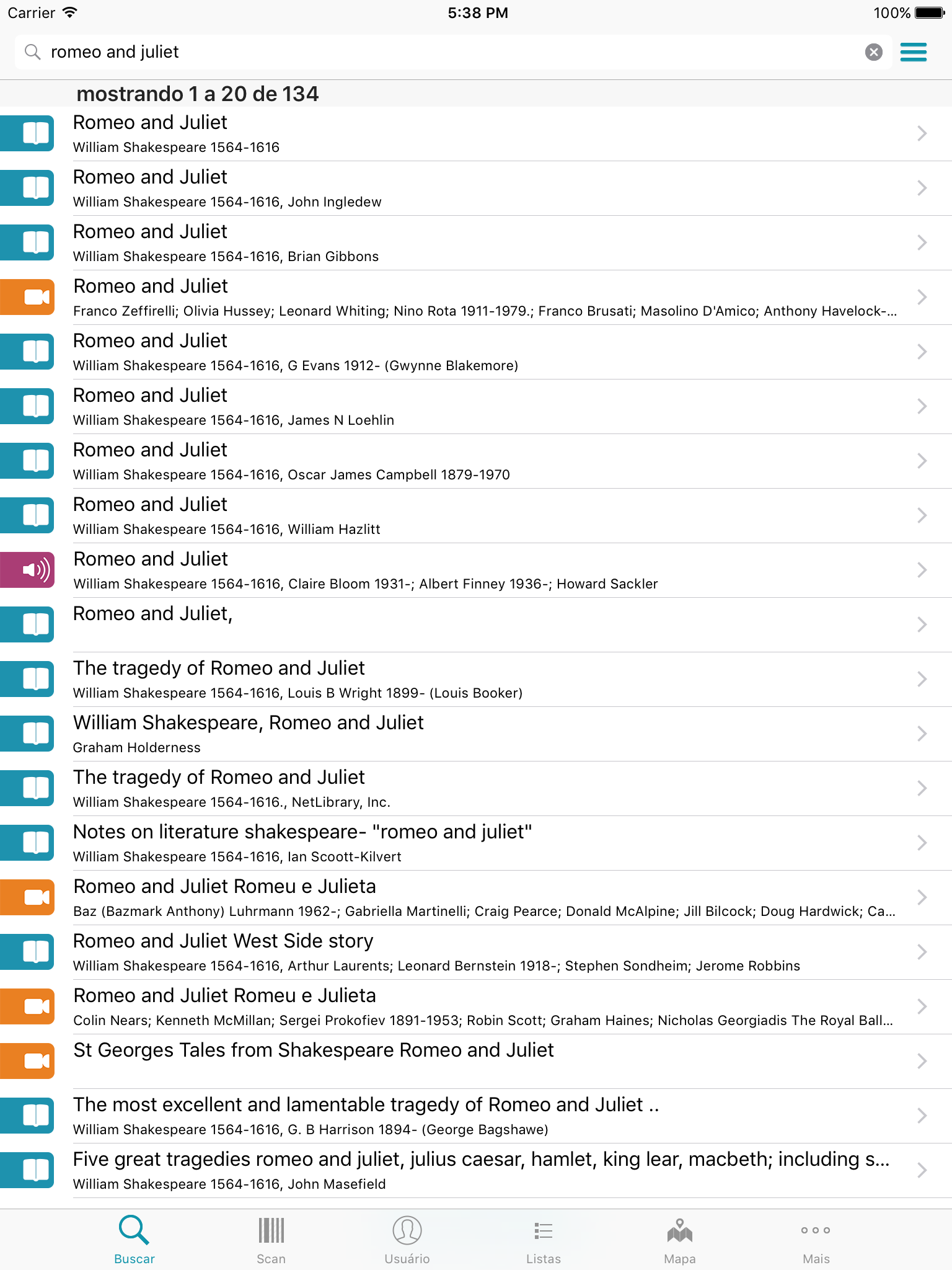 Carrier 5:38 PM 100%

romeo and juliet

mostrando 1 a 20 de 134

Romeo and Juliet
William Shakespeare 1564-1616

Romeo and Juliet
William Shakespeare 1564-1616, John Ingledew

Romeo and Juliet
William Shakespeare 1564-1616, Brian Gibbons

Romeo and Juliet
Franco Zeffirelli; Olivia Hussey; Leonard Whiting; Nino Rota 1911-1979.; Franco Brusati; Masolino D'Amico; Anthony Havelock-...

Romeo and Juliet
William Shakespeare 1564-1616, G Evans 1912- (Gwynne Blakemore)

Romeo and Juliet
William Shakespeare 1564-1616, James N Loehlin

Romeo and Juliet
William Shakespeare 1564-1616, Oscar James Campbell 1879-1970

Romeo and Juliet
William Shakespeare 1564-1616, William Hazlitt

Romeo and Juliet
William Shakespeare 1564-1616, Claire Bloom 1931-; Albert Finney 1936-; Howard Sackler

Romeo and Juliet,

The tragedy of Romeo and Juliet
William Shakespeare 1564-1616, Louis B Wright 1899- (Louis Booker)

William Shakespeare, Romeo and Juliet
Graham Holderness

The tragedy of Romeo and Juliet
William Shakespeare 1564-1616., NetLibrary, Inc.

Notes on literature shakespeare- "romeo and juliet"
William Shakespeare 1564-1616, Ian Scoott-Kilvert

Romeo and Juliet Romeu e Julieta
Baz (Bazmark Anthony) Luhrmann 1962-; Gabriella Martinelli; Craig Pearce; Donald McAlpine; Jill Bilcock; Doug Hardwick; Ca...

Romeo and Juliet West Side story
William Shakespeare 1564-1616, Arthur Laurents; Leonard Bernstein 1918-; Stephen Sondheim; Jerome Robbins

Romeo and Juliet Romeu e Julieta
Colin Nears; Kenneth McMillan; Sergei Prokofiev 1891-1953; Robin Scott; Graham Haines; Nicholas Georgiadis The Royal Ball...

St Georges Tales from Shakespeare Romeo and Juliet

The most excellent and lamentable tragedy of Romeo and Juliet ..
William Shakespeare 1564-1616, G. B Harrison 1894- (George Bagshawe)

Five great tragedies romeo and juliet, julius caesar, hamlet, king lear, macbeth; including s...
William Shakespeare 1564-1616, John Masefield

Buscar Scan Usuário Listas Mapa Mais